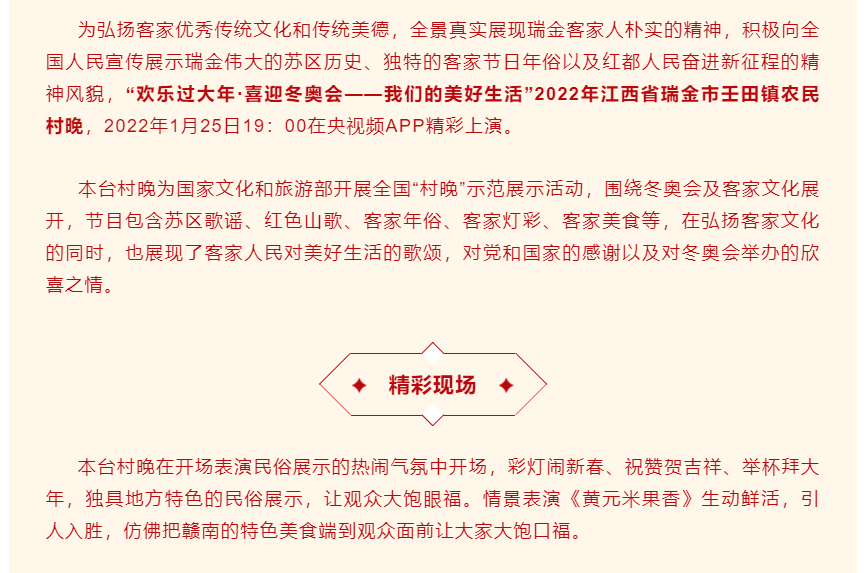 为弘扬客家优秀传统文化和传统美德，全景真实展现瑞金客家人朴实的精神，积极向全国人民宣传展示瑞金伟大的苏区历史、独特的客家节日年俗以及红都人民奋进新征程的精神风貌，“欢乐过大年·喜迎冬奥会——我们的美好生活”2022年江西省瑞金市壬田镇农民村晚，2022年1月25日19：00在央视频APP精彩上演。

本台村晚为国家文化和旅游部开展全国“村晚”示范展示活动，围绕冬奥会及客家文化展开，节目包含苏区歌谣、红色山歌、客家年俗、客家灯彩、客家美食等，在弘扬客家文化的同时，也展现了客家人民对美好生活的歌颂，对党和国家的感谢以及对冬奥会举办的欣喜之情。

精彩现场

本台村晚在开场表演民俗展示的热闹气氛中开场，彩灯闹新春、祝赞贺吉祥、举杯拜大年，独具地方特色的民俗展示，让观众大饱眼福。情景表演《黄元米果香》生动鲜活，引人入胜，仿佛把赣南的特色美食端到观众面前让大家大饱口福。